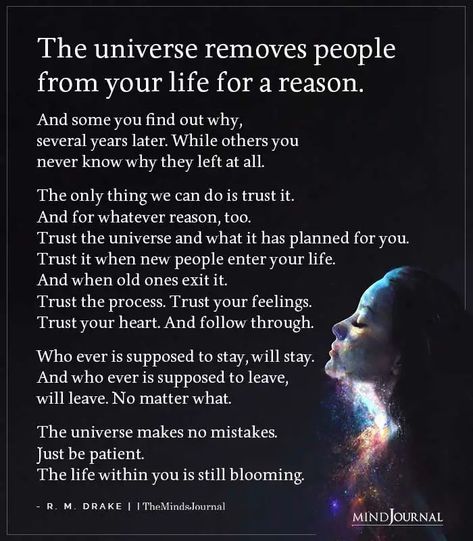 The universe removes people from your life for a reason.

And some you find out why, several years later. While others you never know why they left at all.

The only thing we can do is trust it. And for whatever reason, too. Trust the universe and what it has planned for you. Trust it when new people enter your life. And when old ones exit it. Trust the process. Trust your feelings. Trust your heart. And follow through.

Who ever is supposed to stay, will stay. And who ever is supposed to leave, will leave. No matter what.

The universe makes no mistakes. Just be patient. The life within you is still blooming.

- R. M. DRAKE | | TheMindsJournal

MINDJOURNAL